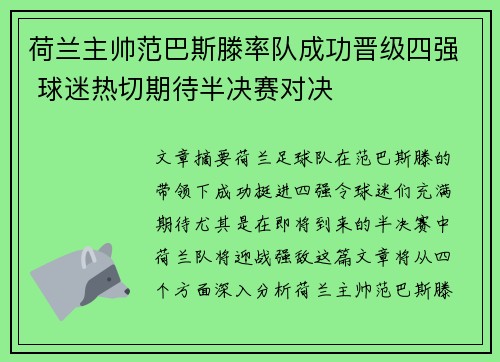 荷兰主帅范巴斯滕率队成功晋级四强 球迷热切期待半决赛对决

文章摘要荷兰足球队在范巴斯滕的带领下成功挺进四强令球迷们充满期待尤其是在即将到来的半决赛中荷兰队将迎战强敌这篇文章将从四个方面深入分析荷兰主帅范巴斯滕